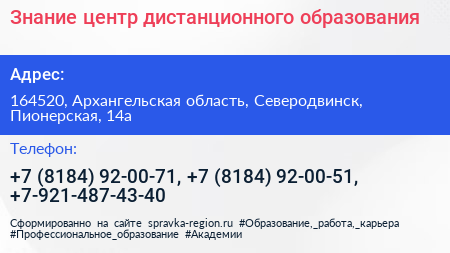 Знание центр дистанционного образования

Адрес:

164520, Архангельская область, Северодвинск, Пионерская, 14а

Телефон:

+7 (8184) 92-00-71, +7 (8184) 92-00-51, +7-921-487-43-40

Сформированно на сайте spravka-region.ru #Образование,_работа,_карьера #Профессиональное_образование #Академии